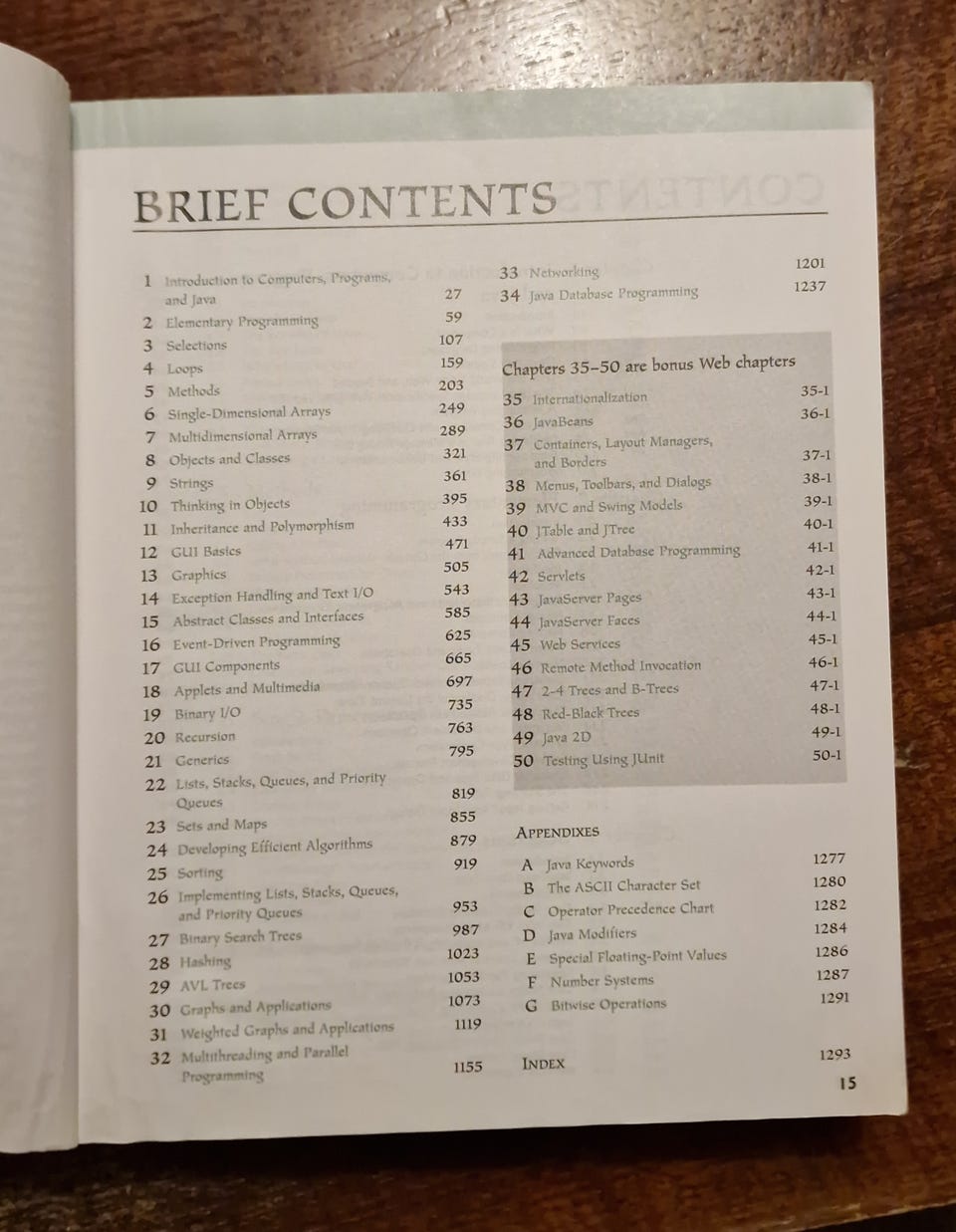 BRIEF CONTENTS

1 Introduction to Computers, Programs, and Java 27
2 Elementary Programming 59
3 Selections 107
4 Loops 159
5 Methods 203
6 Single-Dimensional Arrays 249
7 Multidimensional Arrays 289
8 Objects and Classes 321
9 Strings 361
10 Thinking in Objects 395
11 Inheritance and Polymorphism 433
12 GUI Basics 471
13 Graphics 505
14 Exception Handling and Text I/O 543
15 Abstract Classes and Interfaces 585
16 Event-Driven Programming 625
17 GUI Components 665
18 Applets and Multimedia 697
19 Binary I/O 735
20 Recursion 763
21 Generics 795
22 Lists, Stacks, Queues, and Priority Queues 819
23 Sets and Maps 855
24 Developing Efficient Algorithms 879
25 Sorting 919
26 Implementing Lists, Stacks, Queues, and Priority Queues 953
27 Binary Search Trees 987
28 Hashing 1023
29 AVL Trees 1053
30 Graphs and Applications 1073
31 Weighted Graphs and Applications 1119
32 Multithreading and Parallel Programming 1155
33 Networking 1201
34 Java Database Programming 1237

Chapters 35–50 are bonus Web chapters

35 Internationalization 35-1
36 JavaBeans 36-1
37 Containers, Layout Managers, and Borders 37-1
38 Menus, Toolbars, and Dialogs 38-1
39 MVC and Swing Models 39-1
40 JTable and JTree 40-1
41 Advanced Database Programming 41-1
42 Servlets 42-1
43 JavaServer Pages 43-1
44 JavaServer Faces 44-1
45 Web Services 45-1
46 Remote Method Invocation 46-1
47 2-4 Trees and B-Trees 47-1
48 Red-Black Trees 48-1
49 Java 2D 49-1
50 Testing Using JUnit 50-1

APPENDIXES

A Java Keywords 1277
B The ASCII Character Set 1280
C Operator Precedence Chart 1282
D Java Modifiers 1284
E Special Floating-Point Values 1286
F Number Systems 1287
G Bitwise Operations 1291

INDEX 1293

15